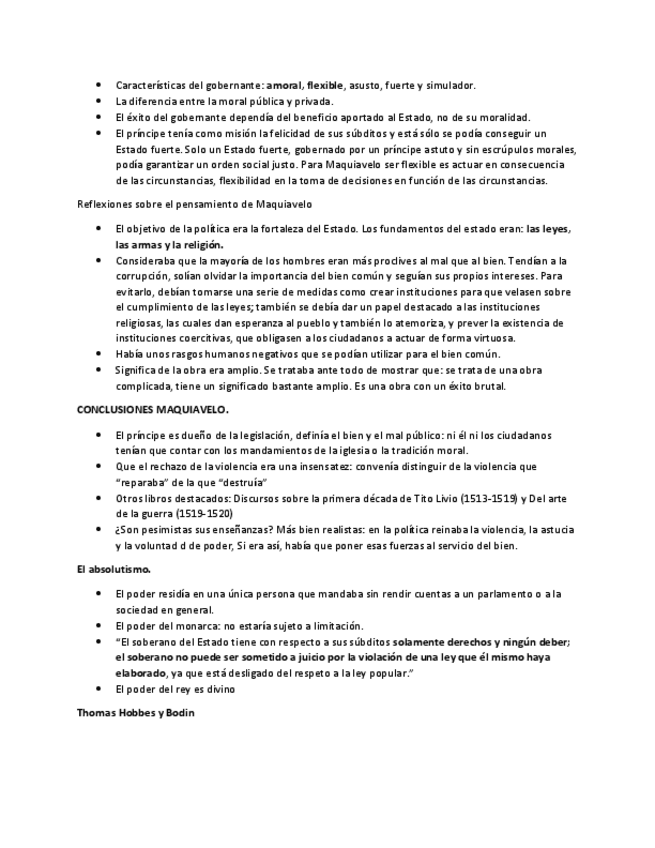 • Características del gobernante: amoral, flexible, asusto, fuerte y simulador.
• La diferencia entre la moral pública y privada.
• El éxito del gobernante dependía del beneficio aportado al Estado, no de su moralidad.
• El príncipe tenía como misión la felicidad de sus súbditos y está sólo se podía conseguir un Estado fuerte. Solo un Estado fuerte, gobernado por un príncipe astuto y sin escrúpulos morales, podía garantizar un orden social justo. Para Maquiavelo ser flexible es actuar en consecuencia de las circunstancias, flexibilidad en la toma de decisiones en función de las circunstancias.

Reflexiones sobre el pensamiento de Maquiavelo

• El objetivo de la política era la fortaleza del Estado. Los fundamentos del estado eran: las leyes, las armas y la religión.
• Consideraba que la mayoría de los hombres eran más proclives al mal que al bien. Tendían a la corrupción, solían olvidar la importancia del bien común y seguían sus propios intereses. Para evitarlo, debían tomarse una serie de medidas como crear instituciones para que velasen sobre el cumplimiento de las leyes; también se debía dar un papel destacado a las instituciones religiosas, las cuales dan esperanza al pueblo y también lo atemoriza, y prever la existencia de instituciones coercitivas, que obligasen a los ciudadanos a actuar de forma virtuosa.
• Había unos rasgos humanos negativos que se podían utilizar para el bien común.
• Significa de la obra era amplio. Se trataba ante todo de mostrar que: se trata de una obra complicada, tiene un significado bastante amplio. Es una obra con un éxito brutal.

CONCLUSIONES MAQUIAVELO.

• El príncipe es dueño de la legislación, definía el bien y el mal público: ni él ni los ciudadanos tenían que contar con los mandamientos de la iglesia o la tradición moral.
• Que el rechazo de la violencia era una insensatez: convenía distinguir de la violencia que "reparaba" de la que "destruía"
• Otros libros destacados: Discursos sobre la primera década de Tito Livio (1513-1519) y Del arte de la guerra (1519-1520)
• ¿Son pesimistas sus enseñanzas? Más bien realistas: en la política reinaba la violencia, la astucia y la voluntad d de poder, Si era así, había que poner esas fuerzas al servicio del bien.

El absolutismo.

• El poder residía en una única persona que mandaba sin rendir cuentas a un parlamento o a la sociedad en general.
• El poder del monarca: no estaría sujeto a limitación.
• "El soberano del Estado tiene con respecto a sus súbditos solamente derechos y ningún deber; el soberano no puede ser sometido a juicio por la violación de una ley que él mismo haya elaborado, ya que está desligado del respeto a la ley popular."
• El poder del rey es divino

Thomas Hobbes y Bodin